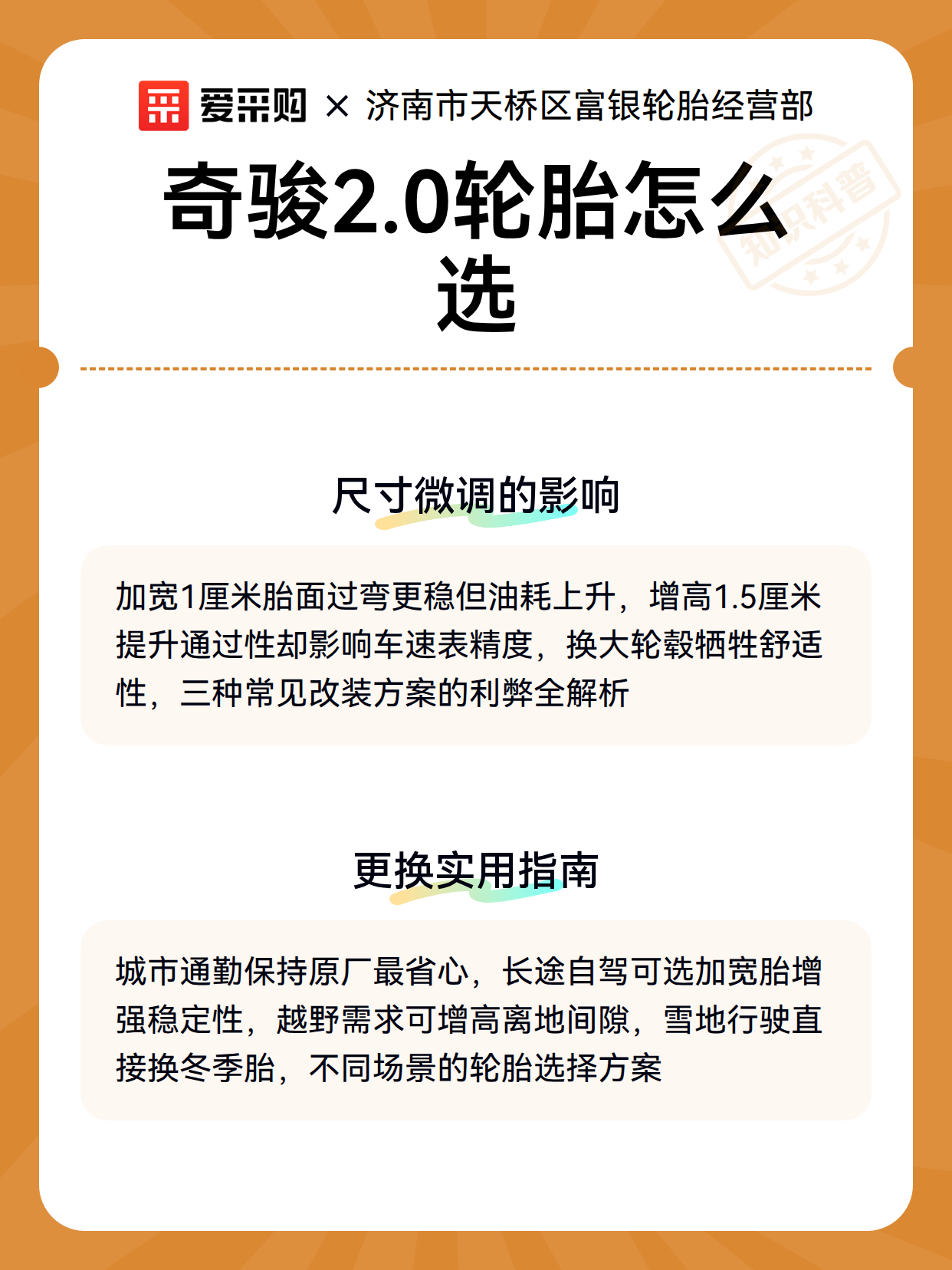 爱采购 × 济南市天桥区富银轮胎经营部

知识科普

奇骏2.0轮胎怎么选

尺寸微调的影响

加宽1厘米胎面过弯更稳但油耗上升，增高1.5厘米提升通过性却影响车速表精度，换大轮毂牺牲舒适性，三种常见改装方案的利弊全解析

更换实用指南

城市通勤保持原厂最省心，长途自驾可选加宽胎增强稳定性，越野需求可增高离地间隙，雪地行驶直接换冬季胎，不同场景的轮胎选择方案